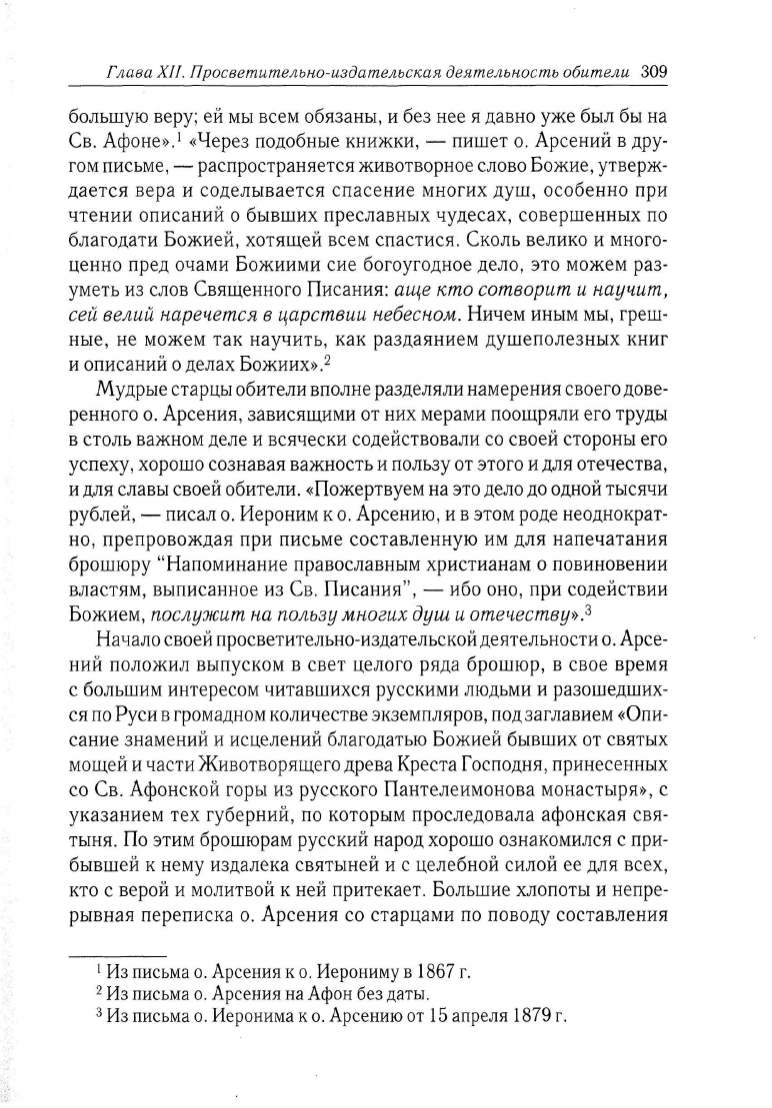 Глава XII. Просветительно-издательская деятельность обители 309

большую веру; ей мы всем обязаны, и без нее я давно уже был бы на Св. Афоне».$^1$ «Через подобные книжки, — пишет о. Арсений в другом письме, — распространяется животворное слово Божие, утверждается вера и соделывается спасение многих душ, особенно при чтении описаний о бывших преславных чудесах, совершенных по благодати Божией, хотящей всем спастися. Сколь велико и многоценно пред очами Божиими сие богоугодное дело, это можем разуметь из слов Священного Писания: аще кто сотворит и научит, сей велий наречется в царствии небесном. Ничем иным мы, грешные, не можем так научить, как раздаянием душеполезных книг и описаний о делах Божиих».$^2$

Мудрые старцы обители вполне разделяли намерения своего доверенного о. Арсения, зависящими от них мерами поощряли его труды в столь важном деле и всячески содействовали со своей стороны его успеху, хорошо сознавая важность и пользу от этого и для отечества, и для славы своей обители. «Пожертвуем на это дело до одной тысячи рублей, — писал о. Иероним к о. Арсению, и в этом роде неоднократно, препровождая при письме составленную им для напечатания брошюру "Напоминание православным христианам о повиновении властям, выписанное из Св. Писания", — ибо оно, при содействии Божием, послужит на пользу многих душ и отечеству».$^3$

Начало своей просветительно-издательской деятельности о. Арсений положил выпуском в свет целого ряда брошюр, в свое время с большим интересом читавшихся русскими людьми и разошедшихся по Руси в громадном количестве экземпляров, под заглавием «Описание знамений и исцелений благодатью Божией бывших от святых мощей и части Животворящего древа Креста Господня, принесенных со Св. Афонской горы из русского Пантелеимонова монастыря», с указанием тех губерний, по которым проследовала афонская святыня. По этим брошюрам русский народ хорошо ознакомился с прибывшей к нему издалека святыней и с целебной силой ее для всех, кто с верой и молитвой к ней притекает. Большие хлопоты и непрерывная переписка о. Арсения со старцами по поводу составления

$^1$ Из письма о. Арсения к о. Иерониму в 1867 г.
$^2$ Из письма о. Арсения на Афон без даты.
$^3$ Из письма о. Иеронима к о. Арсению от 15 апреля 1879 г.